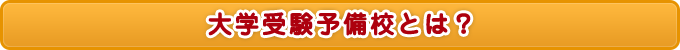 大学受験予備校とは？